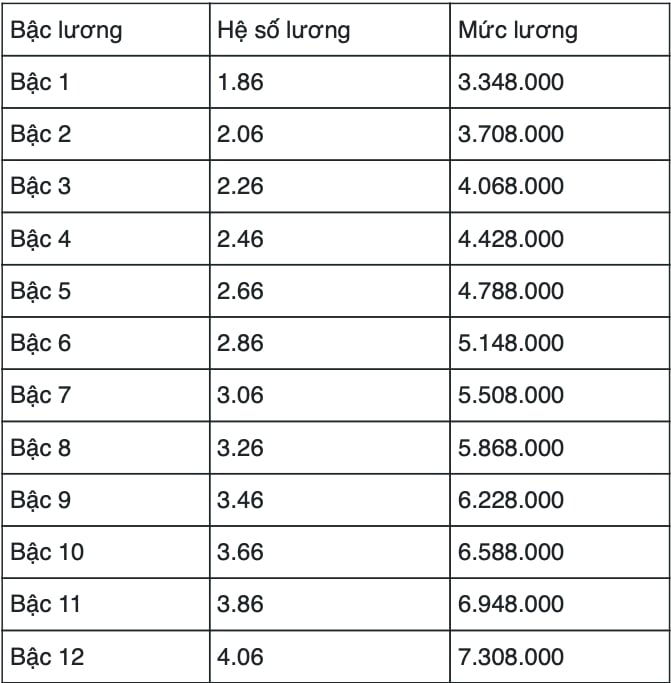 | Bậc lương | Hệ số lương | Mức lương |
|---|---|---|
| Bậc 1 | 1.86 | 3.348.000 |
| Bậc 2 | 2.06 | 3.708.000 |
| Bậc 3 | 2.26 | 4.068.000 |
| Bậc 4 | 2.46 | 4.428.000 |
| Bậc 5 | 2.66 | 4.788.000 |
| Bậc 6 | 2.86 | 5.148.000 |
| Bậc 7 | 3.06 | 5.508.000 |
| Bậc 8 | 3.26 | 5.868.000 |
| Bậc 9 | 3.46 | 6.228.000 |
| Bậc 10 | 3.66 | 6.588.000 |
| Bậc 11 | 3.86 | 6.948.000 |
| Bậc 12 | 4.06 | 7.308.000 |